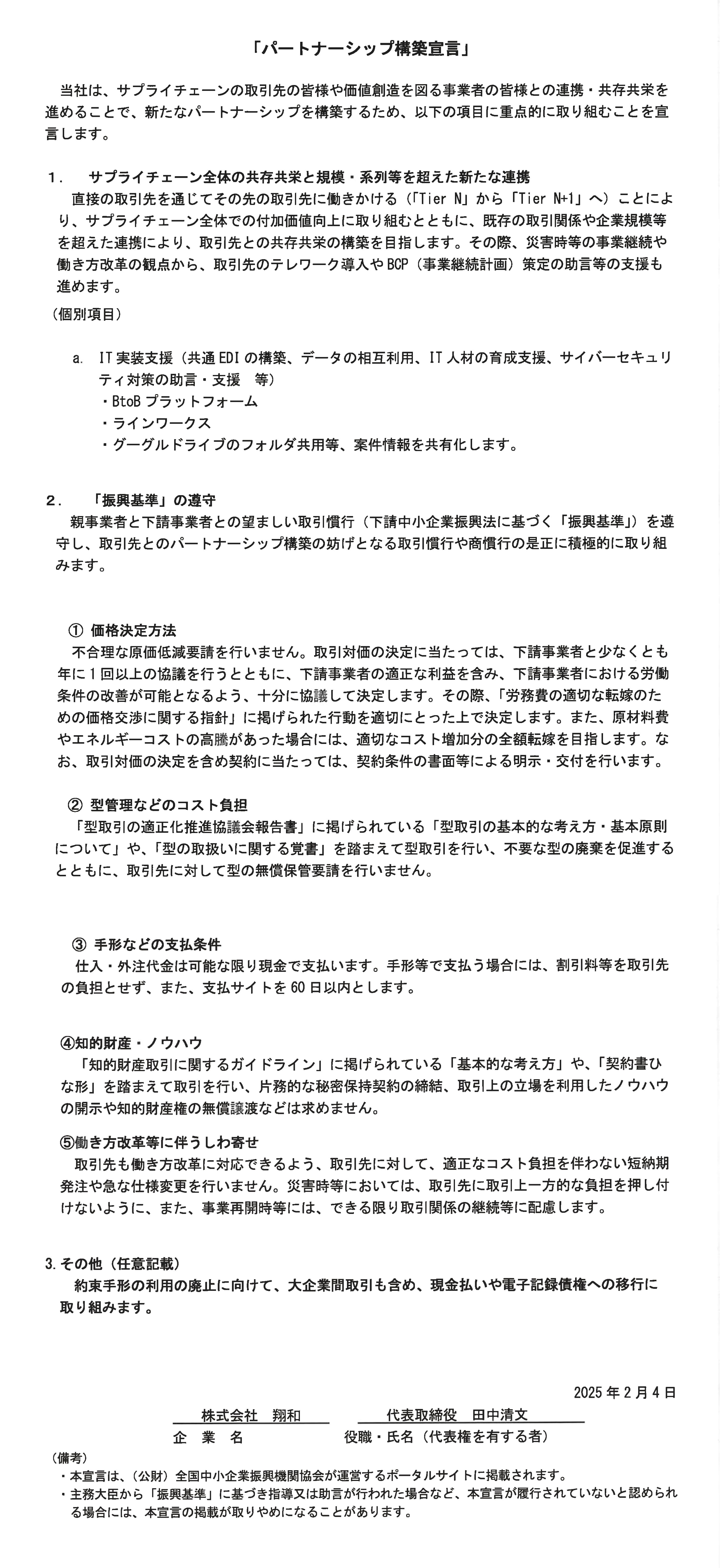 「パートナーシップ構築宣言」

当社は、サプライチェーンの取引先の皆様や価値創造を図る事業者の皆様との連携・共存共栄を進めることで、新たなパートナーシップを構築するため、以下の項目に重点的に取り組むことを宣言します。

1.　サプライチェーン全体の共存共栄と規模・系列等を超えた新たな連携
直接の取引先を通じてその先の取引先に働きかける（「Tier N」から「Tier N+1」へ）ことにより、サプライチェーン全体での付加価値向上に取り組むとともに、既存の取引関係や企業規模等を超えた連携により、取引先との共存共栄の構築を目指します。その際、災害時等の事業継続や働き方改革の観点から、取引先のテレワーク導入やBCP（事業継続計画）策定の助言等の支援も進めます。
（個別項目）

a.　IT実装支援（共通EDIの構築、データの相互利用、IT人材の育成支援、サイバーセキュリティ対策の助言・支援　等）
・BtoBプラットフォーム
・ラインワークス
・グーグルドライブのフォルダ共用等、案件情報を共有化します。

2.　「振興基準」の遵守
親事業者と下請事業者との望ましい取引慣行（下請中小企業振興法に基づく「振興基準」）を遵守し、取引先とのパートナーシップ構築の妨げとなる取引慣行や商慣行の是正に積極的に取り組みます。

① 価格決定方法
不合理な原価低減要請を行いません。取引対価の決定に当たっては、下請事業者と少なくとも年に1回以上の協議を行うとともに、下請事業者の適正な利益を含み、下請事業者における労働条件の改善が可能となるよう、十分に協議して決定します。その際、「労務費の適切な転嫁のための価格交渉に関する指針」に掲げられた行動を適切にとった上で決定します。また、原材料費やエネルギーコストの高騰があった場合には、適切なコスト増加分の全額転嫁を目指します。なお、取引対価の決定を含め契約に当たっては、契約条件の書面等による明示・交付を行います。

② 型管理などのコスト負担
「型取引の適正化推進協議会報告書」に掲げられている「型取引の基本的な考え方・基本原則について」や、「型の取扱いに関する覚書」を踏まえて型取引を行い、不要な型の廃棄を促進するとともに、取引先に対して型の無償保管要請を行いません。

③ 手形などの支払条件
仕入・外注代金は可能な限り現金で支払います。手形等で支払う場合には、割引料等を取引先の負担とせず、また、支払サイトを60日以内とします。

④知的財産・ノウハウ
「知的財産取引に関するガイドライン」に掲げられている「基本的な考え方」や、「契約書ひな形」を踏まえて取引を行い、片務的な秘密保持契約の締結、取引上の立場を利用したノウハウの開示や知的財産権の無償譲渡などは求めません。

⑤働き方改革等に伴うしわ寄せ
取引先も働き方改革に対応できるよう、取引先に対して、適正なコスト負担を伴わない短納期発注や急な仕様変更を行いません。災害時等においては、取引先に取引上一方的な負担を押し付けないように、また、事業再開時等には、できる限り取引関係の継続等に配慮します。

3.その他（任意記載）
約束手形の利用の廃止に向けて、大企業間取引も含め、現金払いや電子記録債権への移行に取り組みます。

2025年2月4日

株式会社　翔和　　　代表取締役　田中清文
企　業　名　　　役職・氏名（代表権を有する者）

（備考）
・本宣言は、（公財）全国中小企業振興機関協会が運営するポータルサイトに掲載されます。
・主務大臣から「振興基準」に基づき指導又は助言が行われた場合など、本宣言が履行されていないと認められる場合には、本宣言の掲載が取りやめになることがあります。